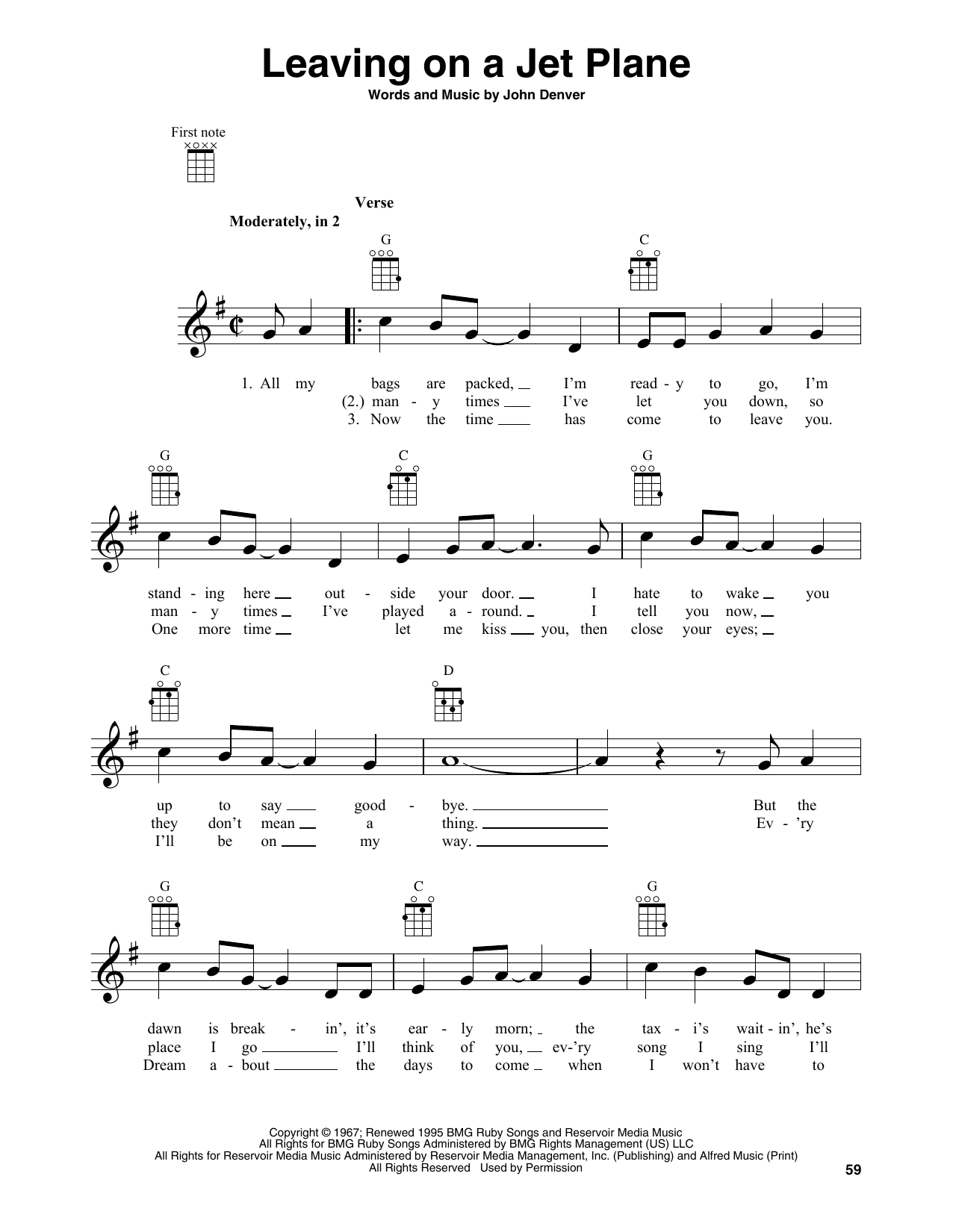 Leaving on a Jet Plane

Words and Music by John Denver

First note

Verse

Moderately, in 2

G C

1. All my bags are packed, I'm read - y to go, I'm
(2.) man - y times I've let you down, so
3. Now the time has come to leave you.

G C G

stand - ing here out - side your door. I hate to wake you
man - y times I've played a - round. I tell you now,
One more time let me kiss you, then close your eyes;

C D

up to say good - bye. But the
they don't mean a thing. Ev - 'ry
I'll be on my way.

G C G

dawn is break - in', it's ear - ly morn; the tax - i's wait - in', he's
place I go I'll think of you, ev-'ry song I sing I'll
Dream a - bout the days to come when I won't have to

Copyright © 1967; Renewed 1995 BMG Ruby Songs and Reservoir Media Music
All Rights for BMG Ruby Songs Administered by BMG Rights Management (US) LLC
All Rights for Reservoir Media Music Administered by Reservoir Media Management, Inc. (Publishing) and Alfred Music (Print)
All Rights Reserved Used by Permission

59